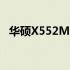 华硕X552M